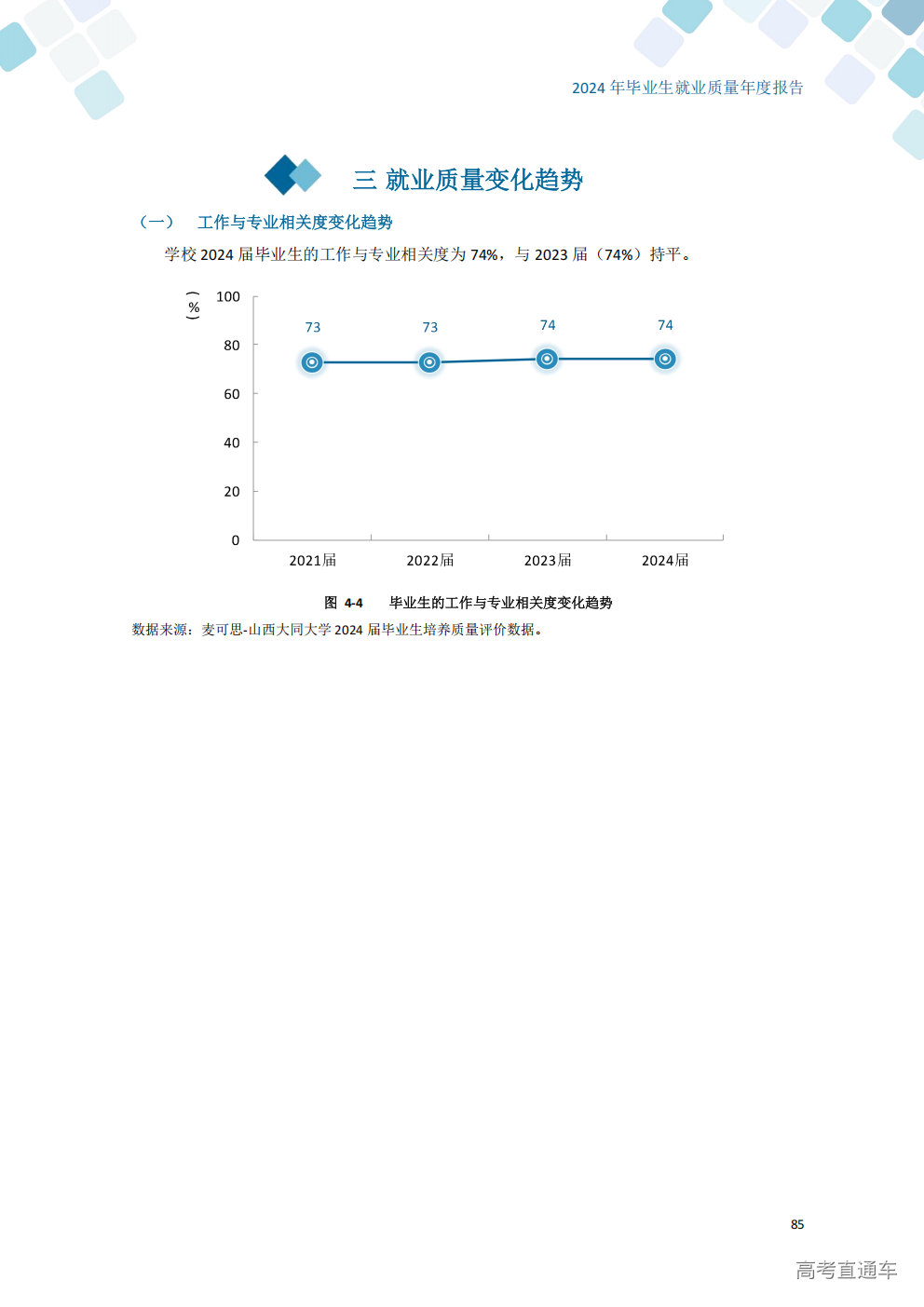 2024 年毕业生就业质量年度报告

三 就业质量变化趋势

（一） 工作与专业相关度变化趋势

学校 2024 届毕业生的工作与专业相关度为 74%，与 2023 届（74%）持平。

（%）
100
80
60
40
20
0

73 73 74 74

2021届 2022届 2023届 2024届

图 4-4 毕业生的工作与专业相关度变化趋势

数据来源：麦可思-山西大同大学 2024 届毕业生培养质量评价数据。

85

高考直通车